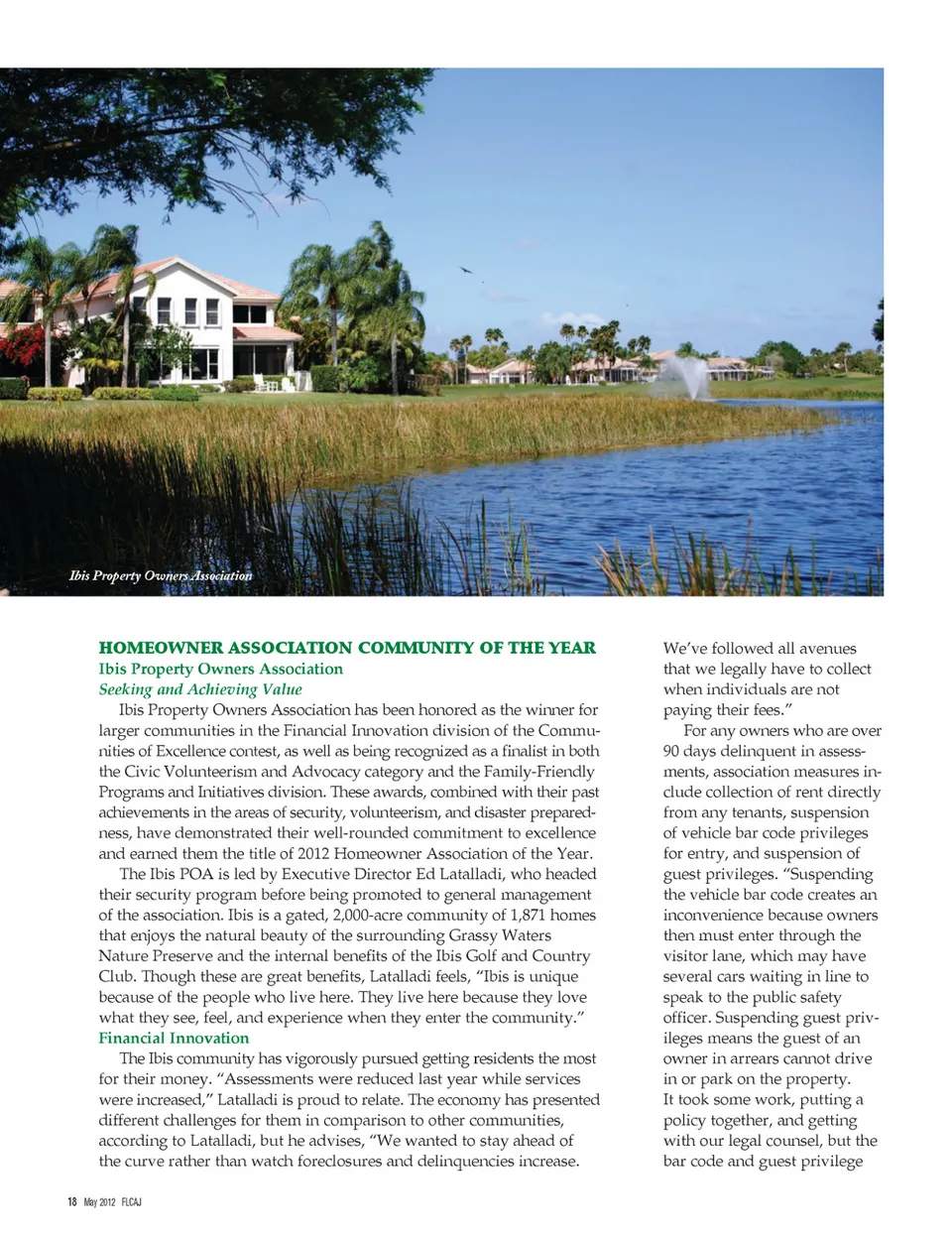 Ibis Property Owners Association

HOMEOWNER ASSOCIATION COMMUNITY OF THE YEAR
Ibis Property Owners Association
Seeking and Achieving Value

Ibis Property Owners Association has been honored as the winner for larger communities in the Financial Innovation division of the Communities of Excellence contest, as well as being recognized as a finalist in both the Civic Volunteerism and Advocacy category and the Family-Friendly Programs and Initiatives division. These awards, combined with their past achievements in the areas of security, volunteerism, and disaster preparedness, have demonstrated their well-rounded commitment to excellence and earned them the title of 2012 Homeowner Association of the Year.

The Ibis POA is led by Executive Director Ed Latalladi, who headed their security program before being promoted to general management of the association. Ibis is a gated, 2,000-acre community of 1,871 homes that enjoys the natural beauty of the surrounding Grassy Waters Nature Preserve and the internal benefits of the Ibis Golf and Country Club. Though these are great benefits, Latalladi feels, "Ibis is unique because of the people who live here. They live here because they love what they see, feel, and experience when they enter the community."

Financial Innovation

The Ibis community has vigorously pursued getting residents the most for their money. "Assessments were reduced last year while services were increased," Latalladi is proud to relate. The economy has presented different challenges for them in comparison to other communities, according to Latalladi, but he advises, "We wanted to stay ahead of the curve rather than watch foreclosures and delinquencies increase. We've followed all avenues that we legally have to collect when individuals are not paying their fees."

For any owners who are over 90 days delinquent in assessments, association measures include collection of rent directly from any tenants, suspension of vehicle bar code privileges for entry, and suspension of guest privileges. "Suspending the vehicle bar code creates an inconvenience because owners then must enter through the visitor lane, which may have several cars waiting in line to speak to the public safety officer. Suspending guest privileges means the guest of an owner in arrears cannot drive in or park on the property. It took some work, putting a policy together, and getting with our legal counsel, but the bar code and guest privilege

18 May 2012 FLCAJ